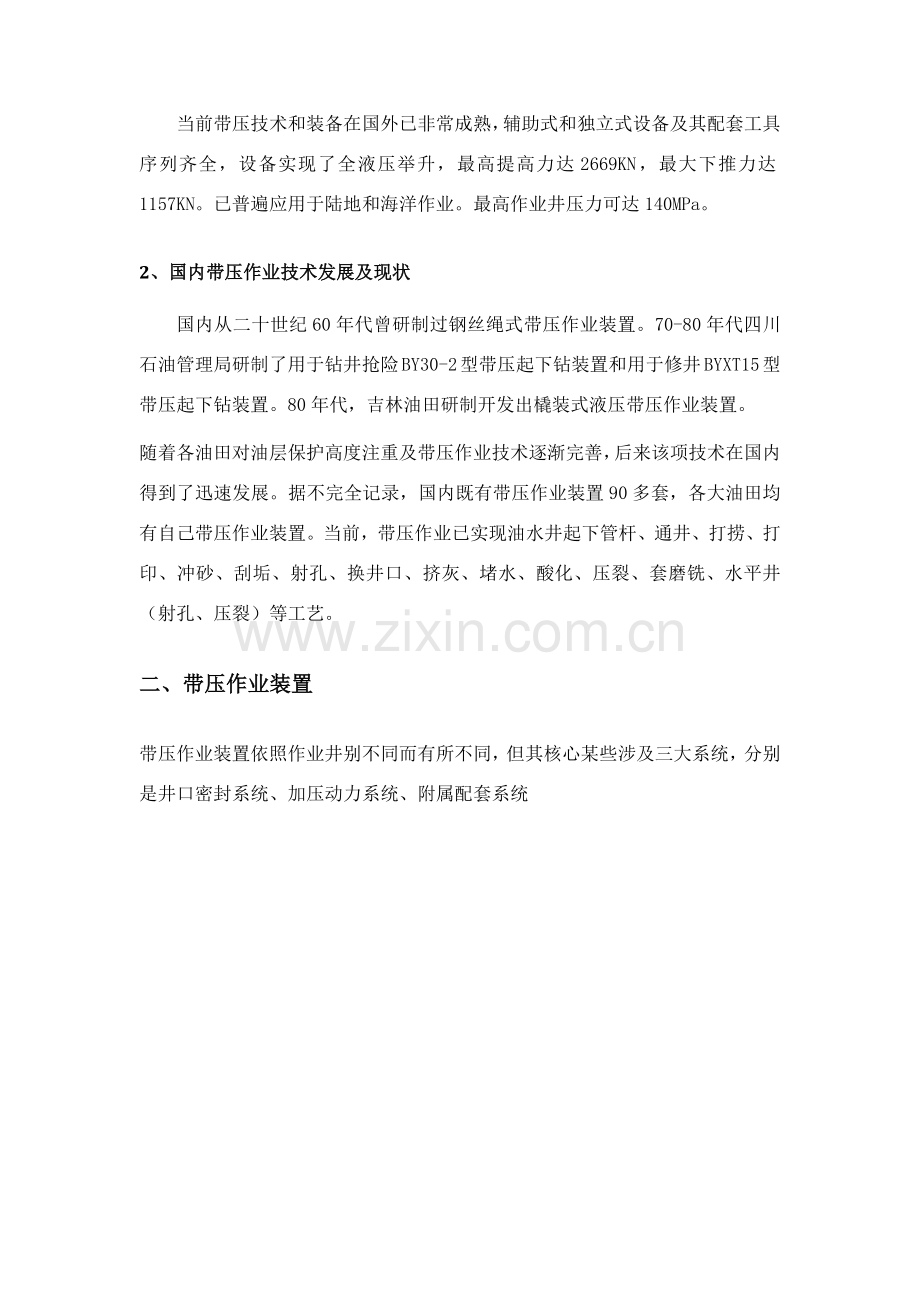 当前带压技术和装备在国外已非常成熟，辅助式和独立式设备及其配套工具序列齐全，设备实现了全液压举升，最高提高力达 2669KN，最大下推力达 1157KN。已普遍应用于陆地和海洋作业。最高作业井压力可达 140MPa。

2、国内带压作业技术发展及现状

国内从二十世纪 60 年代曾研制过钢丝绳式带压作业装置。70-80 年代四川石油管理局研制了用于钻井抢险 BY30-2 型带压起下钻装置和用于修井 BYXT15 型带压起下钻装置。80 年代，吉林油田研制开发出橇装式液压带压作业装置。

随着各油田对油层保护高度注重及带压作业技术逐渐完善，后来该项技术在国内得到了迅速发展。据不完全记录，国内既有带压作业装置 90 多套，各大油田均有自己带压作业装置。当前，带压作业已实现油水井起下管杆、通井、打捞、打印、冲砂、刮垢、射孔、换井口、挤灰、堵水、酸化、压裂、套磨铣、水平井（射孔、压裂）等工艺。

www.zixin.com.cn

二、带压作业装置

带压作业装置依照作业井别不同而有所不同，但其核心某些涉及三大系统，分别是井口密封系统、加压动力系统、附属配套系统